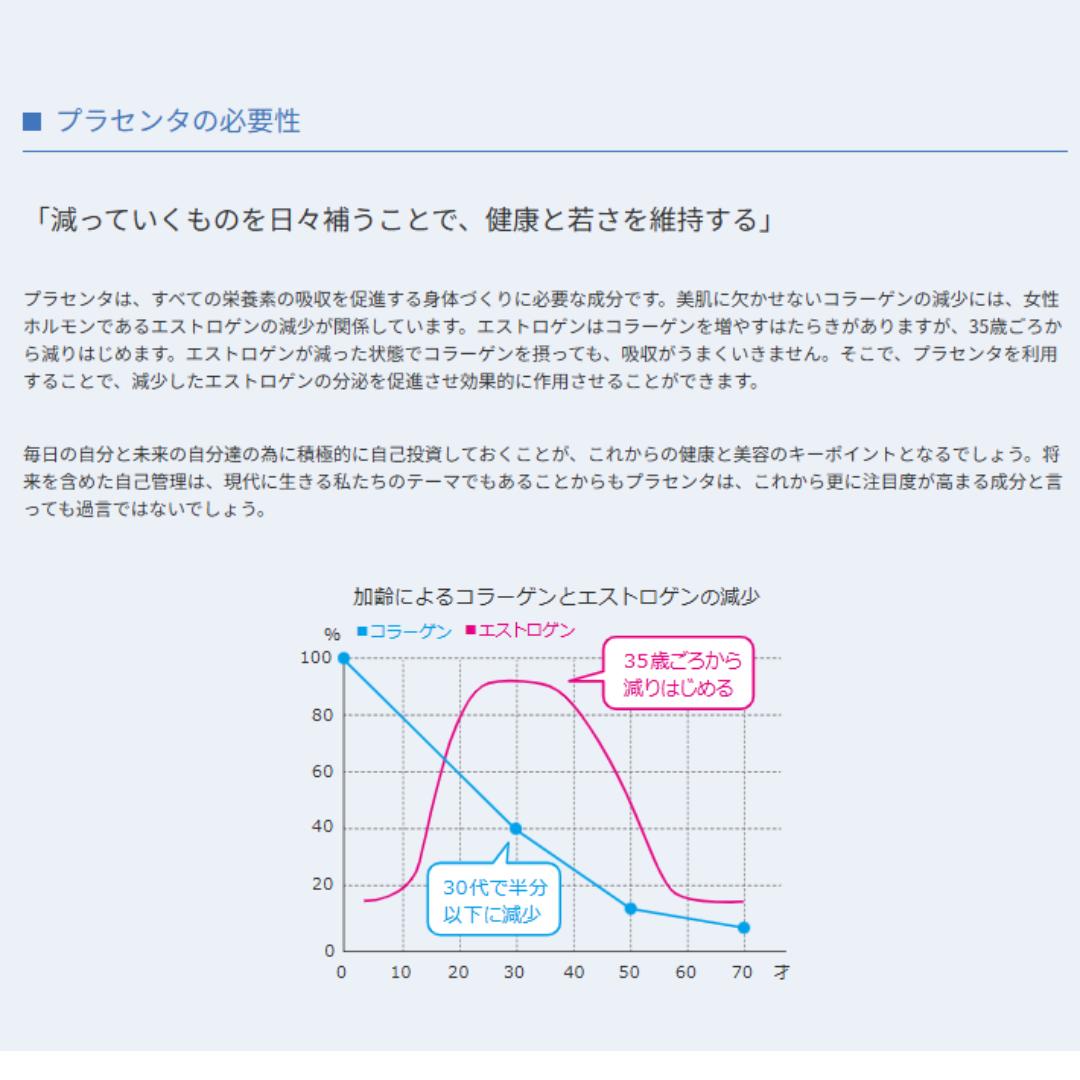 ■ プラセンタの必要性

「減っていくものを日々補うことで、健康と若さを維持する」

プラセンタは、すべての栄養素の吸収を促進する身体づくりに必要な成分です。美肌に欠かせないコラーゲンの減少には、女性ホルモンであるエストロゲンの減少が関係しています。エストロゲンはコラーゲンを増やすはたらきがありますが、35歳ごろから減りはじめます。エストロゲンが減った状態でコラーゲンを摂っても、吸収がうまくいきません。そこで、プラセンタを利用することで、減少したエストロゲンの分泌を促進させ効果的に作用させることができます。

毎日の自分と未来の自分達の為に積極的に自己投資しておくことが、これからの健康と美容のキーポイントとなるでしょう。将来を含めた自己管理は、現代に生きる私たちのテーマでもあることからもプラセンタは、これから更に注目度が高まる成分と言っても過言ではないでしょう。

加齢によるコラーゲンとエストロゲンの減少

% ■コラーゲン ■エストロゲン

35歳ごろから減りはじめる

30代で半分以下に減少

100
80
60
40
20
0

0 10 20 30 40 50 60 70 才